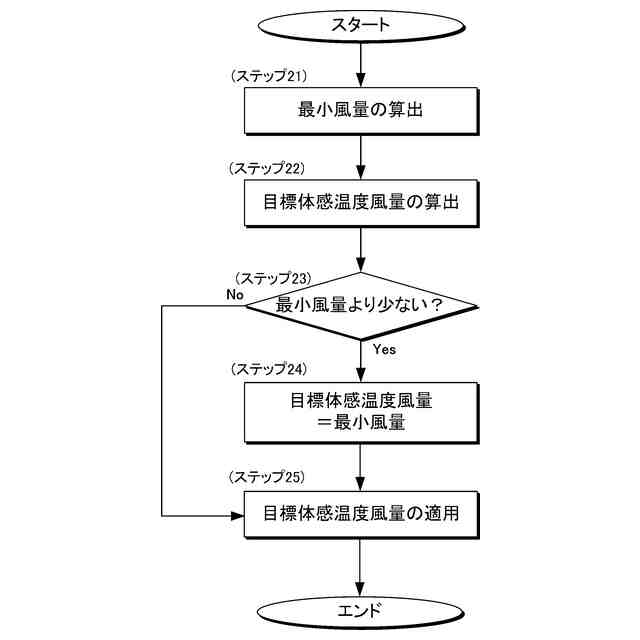 スタート

（ステップ21）
最小風量の算出

（ステップ22）
目標体感温度風量の算出

（ステップ23）
No
最小風量より少ない？
Yes

（ステップ24）
目標体感温度風量
＝最小風量

（ステップ25）
目標体感温度風量の適用

エンド